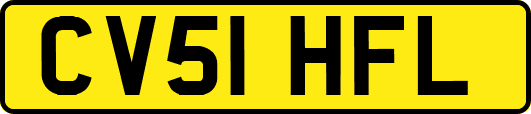 CV51 HFL